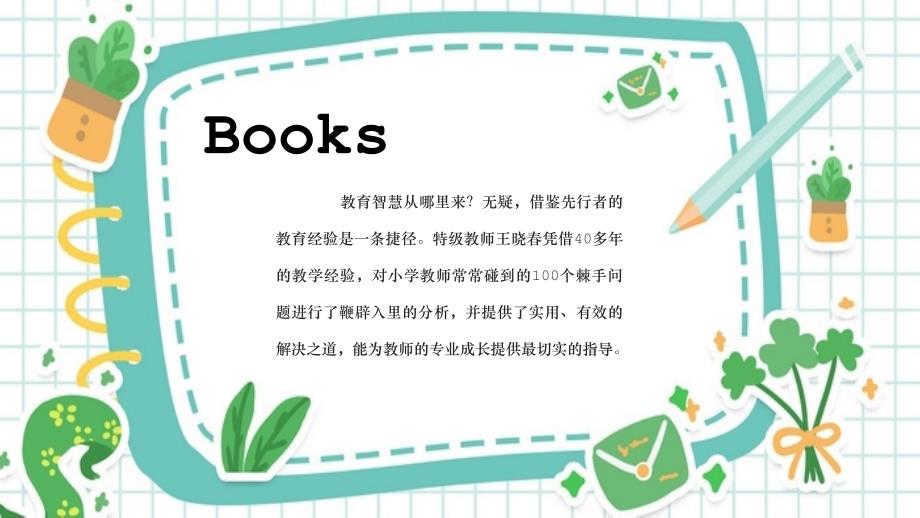 Books

教育智慧从哪里来？无疑，借鉴先行者的教育经验是一条捷径。特级教师王晓春凭借40多年的教学经验，对小学教师常常碰到的100个棘手问题进行了鞭辟入里的分析，并提供了实用、有效的解决之道，能为教师的专业成长提供最切实的指导。